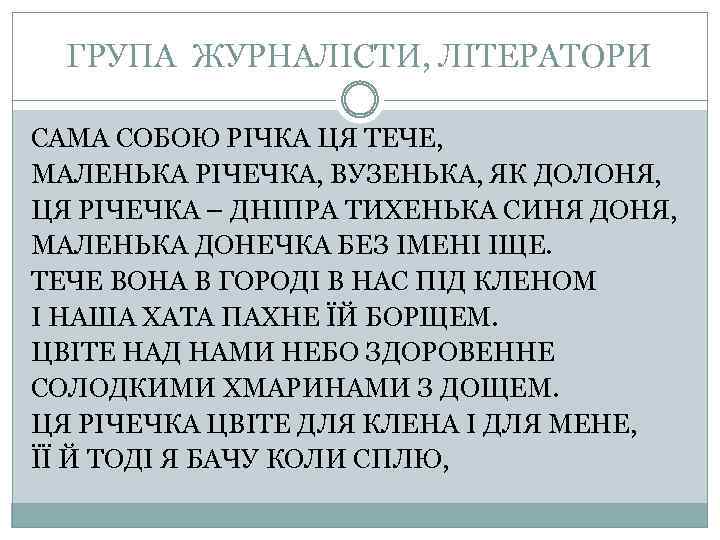 ГРУПА ЖУРНАЛІСТИ, ЛІТЕРАТОРИ

САМА СОБОЮ РІЧКА ЦЯ ТЕЧЕ,
МАЛЕНЬКА РІЧЕЧКА, ВУЗЕНЬКА, ЯК ДОЛОНЯ,
ЦЯ РІЧЕЧКА – ДНІПРА ТИХЕНЬКА СИНЯ ДОНЯ,
МАЛЕНЬКА ДОНЕЧКА БЕЗ ІМЕНІ ІЩЕ.
ТЕЧЕ ВОНА В ГОРОДІ В НАС ПІД КЛЕНОМ
І НАША ХАТА ПАХНЕ ЇЙ БОРЩЕМ.
ЦВІТЕ НАД НАМИ НЕБО ЗДОРОВЕННЕ
СОЛОДКИМИ ХМАРИНАМИ З ДОЩЕМ.
ЦЯ РІЧЕЧКА ЦВІТЕ ДЛЯ КЛЕНА І ДЛЯ МЕНЕ,
ЇЇ Й ТОДІ Я БАЧУ КОЛИ СПЛЮ,